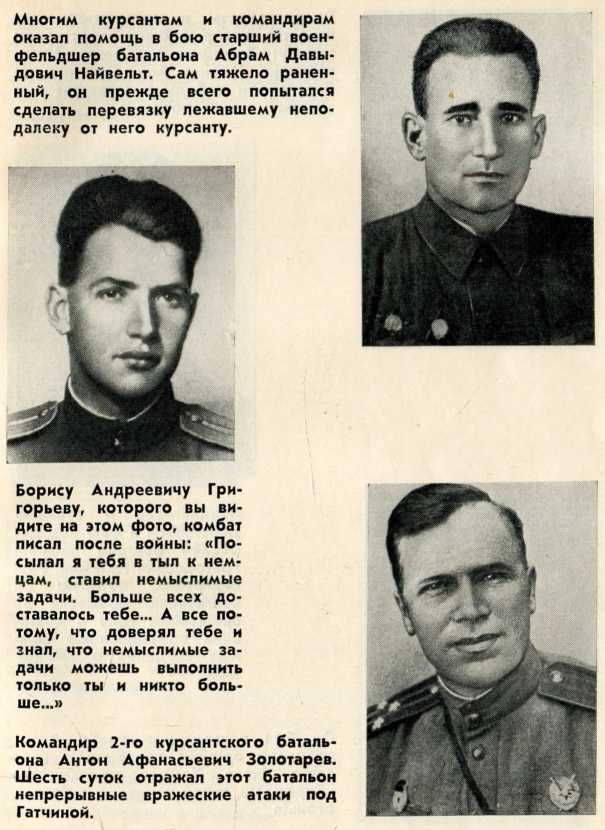 Многим курсантам и командирам оказал помощь в бою старший военфельдшер батальона Абрам Давыдович Найвельт. Сам тяжело раненный, он прежде всего попытался сделать перевязку лежавшему неподалеку от него курсанту.

Борису Андреевичу Григорьеву, которого вы видите на этом фото, комбат писал после войны: «Посылал я тебя в тыл к немцам, ставил немыслимые задачи. Больше всех доставалось тебе... А все потому, что доверял тебе и знал, что немыслимые задачи можешь выполнить только ты и никто больше...»

Командир 2-го курсантского батальона Антон Афанасьевич Золотарев. Шесть суток отражал этот батальон непрерывные вражеские атаки под Гатчиной.